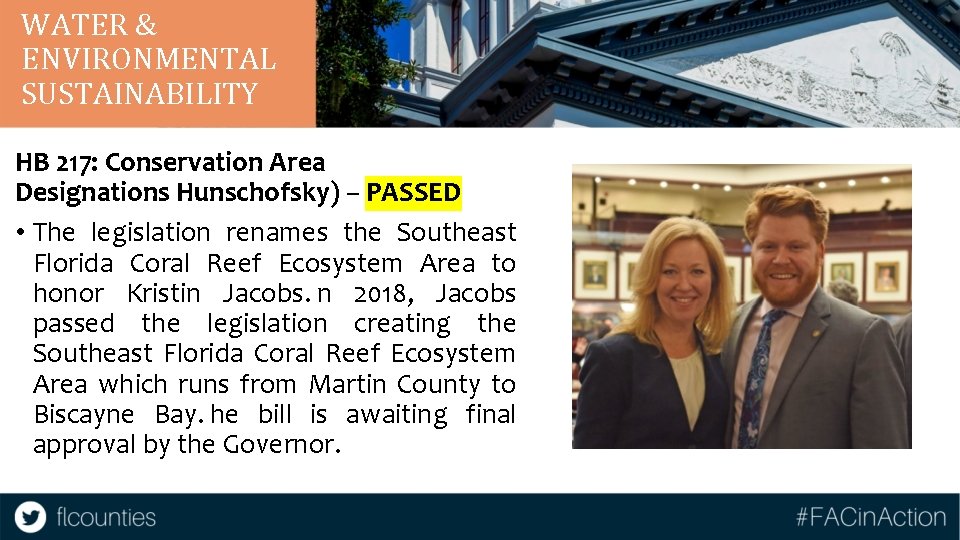 WATER & ENVIRONMENTAL SUSTAINABILITY

HB 217: Conservation Area Designations Hunschofsky) – PASSED

• The legislation renames the Southeast Florida Coral Reef Ecosystem Area to honor Kristin Jacobs. n 2018, Jacobs passed the legislation creating the Southeast Florida Coral Reef Ecosystem Area which runs from Martin County to Biscayne Bay. he bill is awaiting final approval by the Governor.

flcounties

#FACinAction